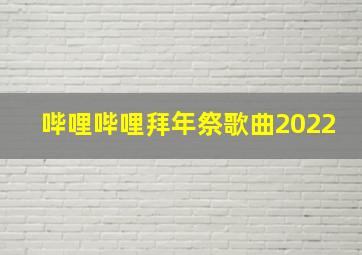 哔哩哔哩拜年祭歌曲2022